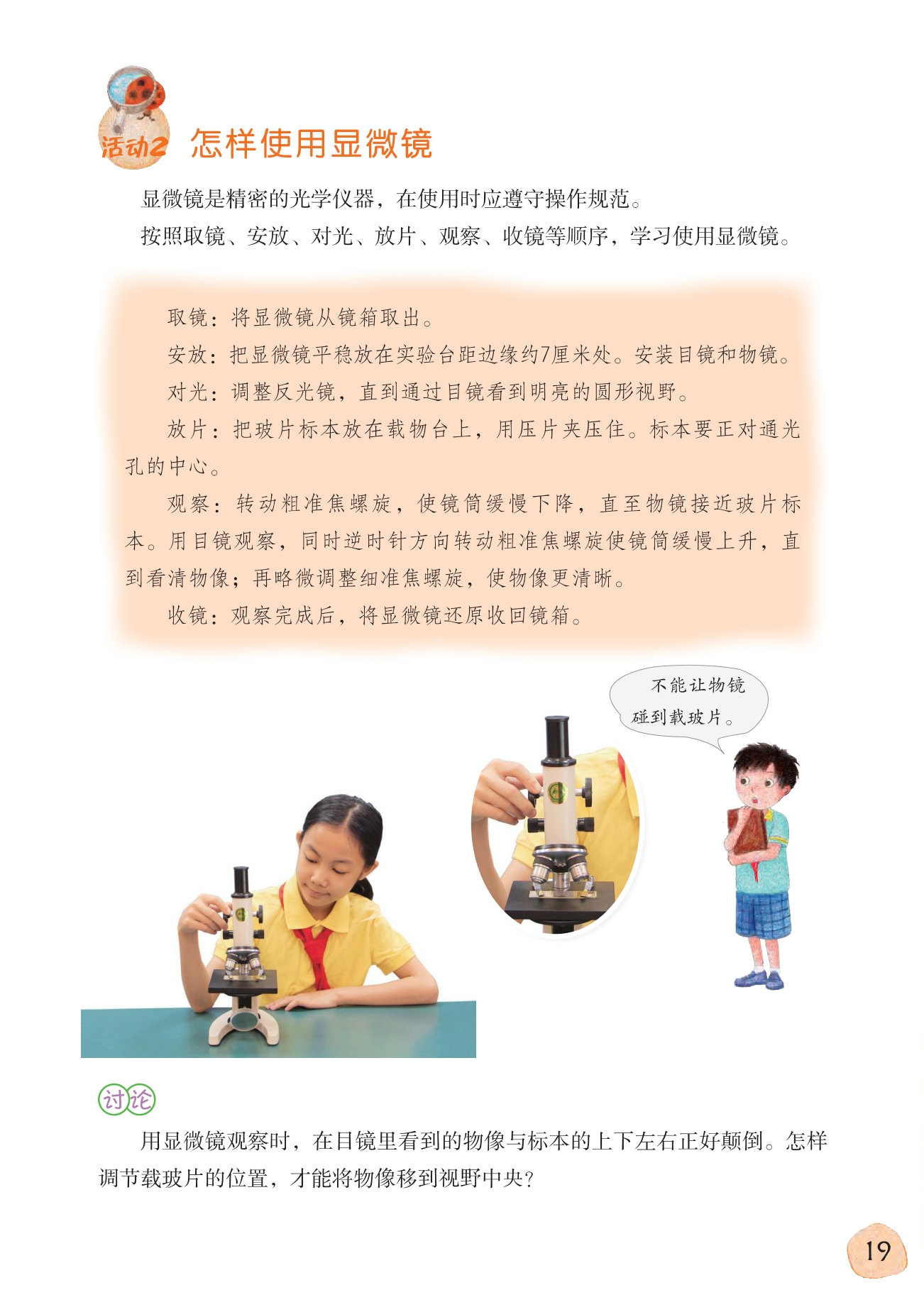 活动2 怎样使用显微镜

显微镜是精密的光学仪器，在使用时应遵守操作规范。

按照取镜、安放、对光、放片、观察、收镜等顺序，学习使用显微镜。

取镜：将显微镜从镜箱取出。

安放：把显微镜平稳放在实验台距边缘约7厘米处。安装目镜和物镜。

对光：调整反光镜，直到通过目镜看到明亮的圆形视野。

放片：把玻片标本放在载物台上，用压片夹压住。标本要正对通光孔的中心。

观察：转动粗准焦螺旋，使镜筒缓慢下降，直至物镜接近玻片标本。用目镜观察，同时逆时针方向转动粗准焦螺旋使镜筒缓慢上升，直到看清物像；再略微调整细准焦螺旋，使物像更清晰。

收镜：观察完成后，将显微镜还原收回镜箱。

不能让物镜碰到载玻片。

讨论

用显微镜观察时，在目镜里看到的物像与标本的上下左右正好颠倒。怎样调节载玻片的位置，才能将物像移到视野中央？

19